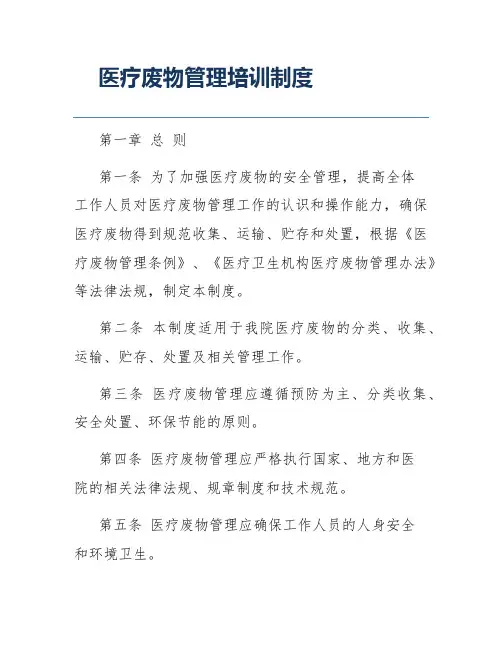 医疗废物管理培训制度

第一章 总 则

第一条 为了加强医疗废物的安全管理，提高全体工作人员对医疗废物管理工作的认识和操作能力，确保医疗废物得到规范收集、运输、贮存和处置，根据《医疗废物管理条例》、《医疗卫生机构医疗废物管理办法》等法律法规，制定本制度。

第二条 本制度适用于我院医疗废物的分类、收集、运输、贮存、处置及相关管理工作。

第三条 医疗废物管理应遵循预防为主、分类收集、安全处置、环保节能的原则。

第四条 医疗废物管理应严格执行国家、地方和医院的相关法律法规、规章制度和技术规范。

第五条 医疗废物管理应确保工作人员的人身安全和环境卫生。